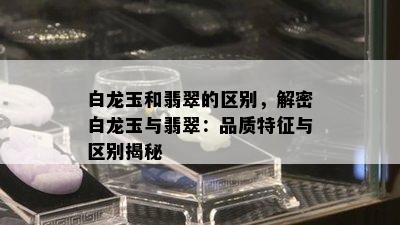 白龙玉和翡翠的区别，解密白龙玉与翡翠：品质特征与区别揭秘